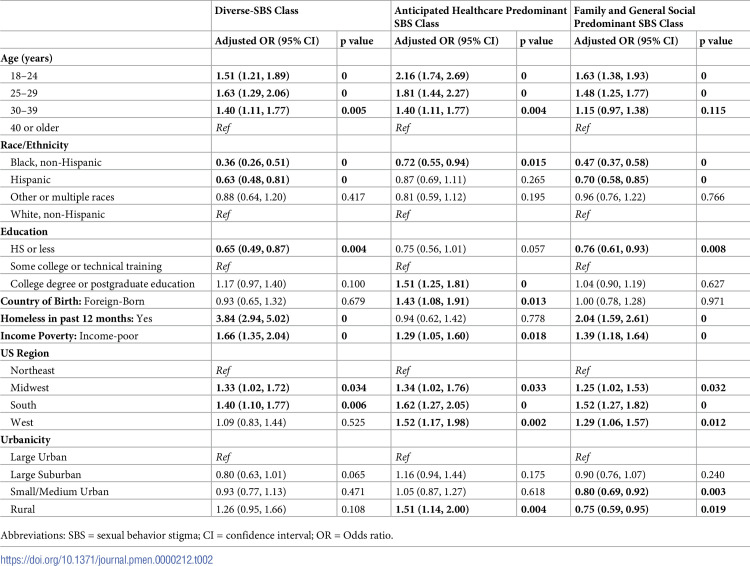 |  | Diverse-SBS Class |  | Anticipated Healthcare Predominant SBS Class |  | Family and General Social Predominant SBS Class |  |
|---|---|---|---|---|---|---|
|  | Adjusted OR (95% CI) | p value | Adjusted OR (95% CI) | p value | Adjusted OR (95% CI) | p value |
| Age (years) |  |  |  |  |  |  |
| 18–24 | 1.51 (1.21, 1.89) | 0 | 2.16 (1.74, 2.69) | 0 | 1.63 (1.38, 1.93) | 0 |
| 25–29 | 1.63 (1.29, 2.06) | 0 | 1.81 (1.44, 2.27) | 0 | 1.48 (1.25, 1.77) | 0 |
| 30–39 | 1.40 (1.11, 1.77) | 0.005 | 1.40 (1.11, 1.77) | 0.004 | 1.15 (0.97, 1.38) | 0.115 |
| 40 or older | Ref |  | Ref |  | Ref |  |
| Race/Ethnicity |  |  |  |  |  |  |
| Black, non-Hispanic | 0.36 (0.26, 0.51) | 0 | 0.72 (0.55, 0.94) | 0.015 | 0.47 (0.37, 0.58) | 0 |
| Hispanic | 0.63 (0.48, 0.81) | 0 | 0.87 (0.69, 1.11) | 0.265 | 0.70 (0.58, 0.85) | 0 |
| Other or multiple races | 0.88 (0.64, 1.20) | 0.417 | 0.81 (0.59, 1.12) | 0.195 | 0.96 (0.76, 1.22) | 0.766 |
| White, non-Hispanic | Ref |  | Ref |  | Ref |  |
| Education |  |  |  |  |  |  |
| HS or less | 0.65 (0.49, 0.87) | 0.004 | 0.75 (0.56, 1.01) | 0.057 | 0.76 (0.61, 0.93) | 0.008 |
| Some college or technical training | Ref |  | Ref |  | Ref |  |
| College degree or postgraduate education | 1.17 (0.97, 1.40) | 0.100 | 1.51 (1.25, 1.81) | 0 | 1.04 (0.90, 1.19) | 0.627 |
| Country of Birth: Foreign-Born | 0.93 (0.65, 1.32) | 0.679 | 1.43 (1.08, 1.91) | 0.013 | 1.00 (0.78, 1.28) | 0.971 |
| Homeless in past 12 months: Yes | 3.84 (2.94, 5.02) | 0 | 0.94 (0.62, 1.42) | 0.778 | 2.04 (1.59, 2.61) | 0 |
| Income Poverty: Income-poor | 1.66 (1.35, 2.04) | 0 | 1.29 (1.05, 1.60) | 0.018 | 1.39 (1.18, 1.64) | 0 |
| US Region |  |  |  |  |  |  |
| Northeast | Ref |  | Ref |  | Ref |  |
| Midwest | 1.33 (1.02, 1.72) | 0.034 | 1.34 (1.02, 1.76) | 0.033 | 1.25 (1.02, 1.53) | 0.032 |
| South | 1.40 (1.10, 1.77) | 0.006 | 1.62 (1.27, 2.05) | 0 | 1.52 (1.27, 1.82) | 0 |
| West | 1.09 (0.83, 1.44) | 0.525 | 1.52 (1.17, 1.98) | 0.002 | 1.29 (1.06, 1.57) | 0.012 |
| Urbanicity |  |  |  |  |  |  |
| Large Urban | Ref |  | Ref |  | Ref |  |
| Large Suburban | 0.80 (0.63, 1.01) | 0.065 | 1.16 (0.94, 1.44) | 0.175 | 0.90 (0.76, 1.07) | 0.240 |
| Small/Medium Urban | 0.93 (0.77, 1.13) | 0.471 | 1.05 (0.87, 1.27) | 0.618 | 0.80 (0.69, 0.92) | 0.003 |
| Rural | 1.26 (0.95, 1.66) | 0.108 | 1.51 (1.14, 2.00) | 0.004 | 0.75 (0.59, 0.95) | 0.019 |

Abbreviations: SBS = sexual behavior stigma; CI = confidence interval; OR = Odds ratio.

https://doi.org/10.1371/journal.pmen.0000212.t002